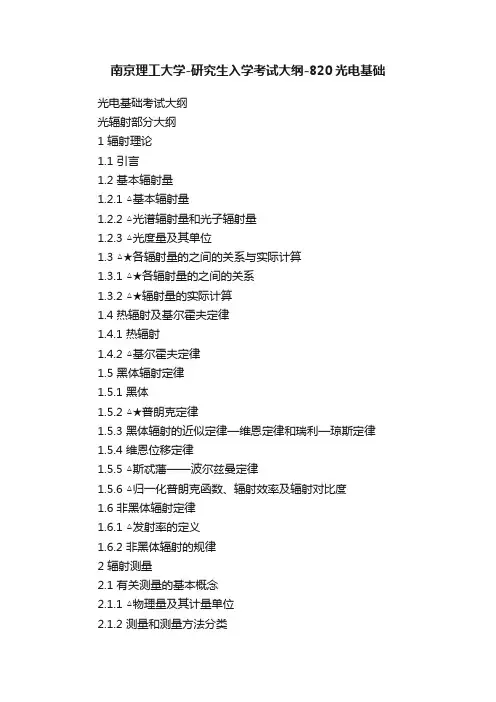 南京理工大学-研究生入学考试大纲-820 光电基础

光电基础考试大纲

光辐射部分大纲

1 辐射理论

1.1 引言

1.2 基本辐射量

1.2.1 △基本辐射量

1.2.2 △光谱辐射量和光子辐射量

1.2.3 △光度量及其单位

1.3 △★各辐射量的之间的关系与实际计算

1.3.1 △★各辐射量的之间的关系

1.3.2 △★辐射量的实际计算

1.4 热辐射及基尔霍夫定律

1.4.1 热辐射

1.4.2 △基尔霍夫定律

1.5 黑体辐射定律

1.5.1 黑体

1.5.2 △★普朗克定律

1.5.3 黑体辐射的近似定律—维恩定律和瑞利—琼斯定律

1.5.4 维恩位移定律

1.5.5 △斯忒藩——波尔兹曼定律

1.5.6 △归一化普朗克函数、辐射效率及辐射对比度

1.6 非黑体辐射定律

1.6.1 △发射率的定义

1.6.2 非黑体辐射的规律

2 辐射测量

2.1 有关测量的基本概念

2.1.1 △物理量及其计量单位

2.1.2 测量和测量方法分类